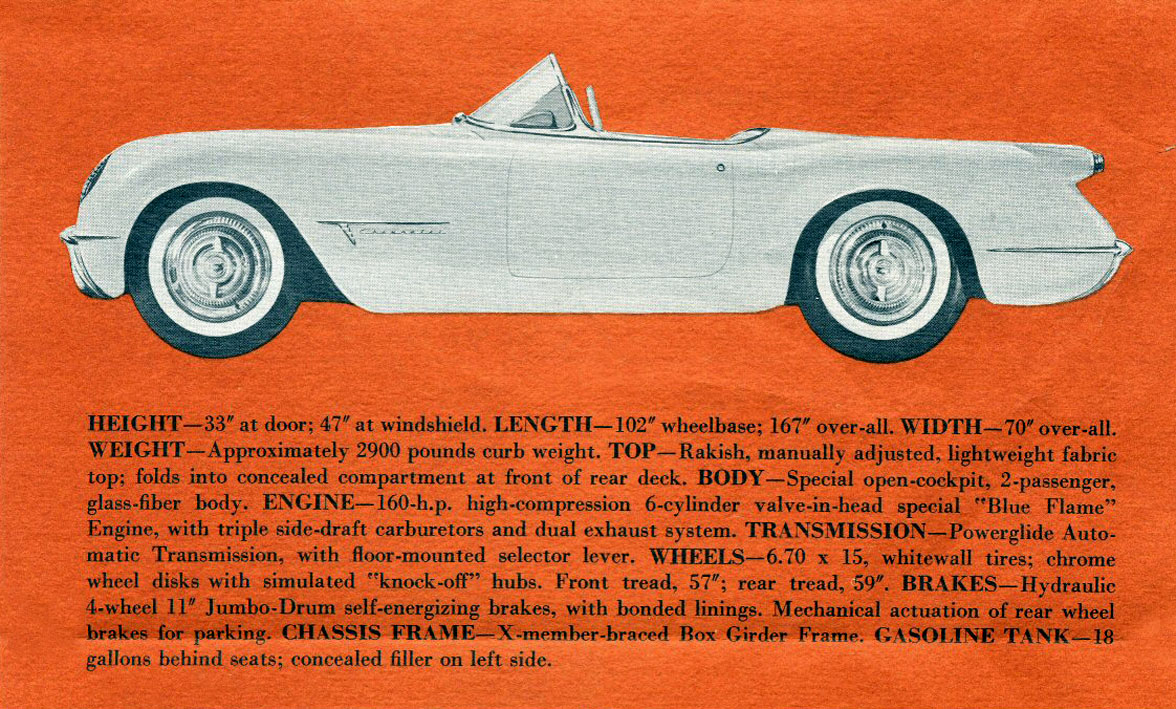 HEIGHT—33″ at door; 47″ at windshield. LENGTH—102″ wheelbase; 167″ over-all. WIDTH—70″ over-all. WEIGHT—Approximately 2900 pounds curb weight. TOP—Rakish, manually adjusted, lightweight fabric top; folds into concealed compartment at front of rear deck. BODY—Special open-cockpit, 2-passenger, glass-fiber body. ENGINE—160-h.p. high-compression 6-cylinder valve-in-head special "Blue Flame" Engine, with triple side-draft carburetors and dual exhaust system. TRANSMISSION—Powerglide Automatic Transmission, with floor-mounted selector lever. WHEELS—6.70 x 15, whitewall tires; chrome wheel disks with simulated "knock-off" hubs. Front tread, 57″; rear tread, 59″. BRAKES—Hydraulic 4-wheel 11″ Jumbo-Drum self-energizing brakes, with bonded linings. Mechanical actuation of rear wheel brakes for parking. CHASSIS FRAME—X-member-braced Box Girder Frame. GASOLINE TANK—18 gallons behind seats; concealed filler on left side.